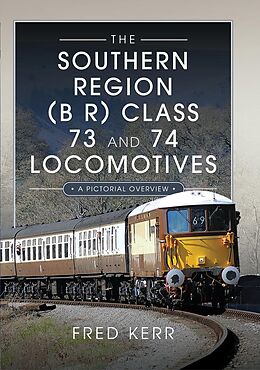 THE
SOUTHERN REGION (B R) CLASS 73 AND 74 LOCOMOTIVES

• A PICTORIAL OVERVIEW •

69

FRED KERR